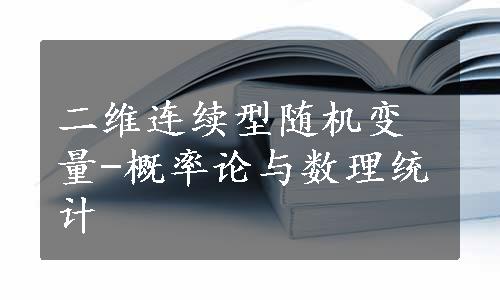 二维连续型随机变量-概率论与数理统计